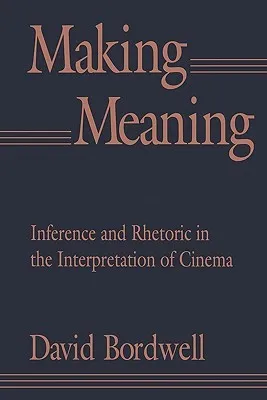 Making
Meaning

Inference and Rhetoric in the Interpretation of Cinema

David Bordwell